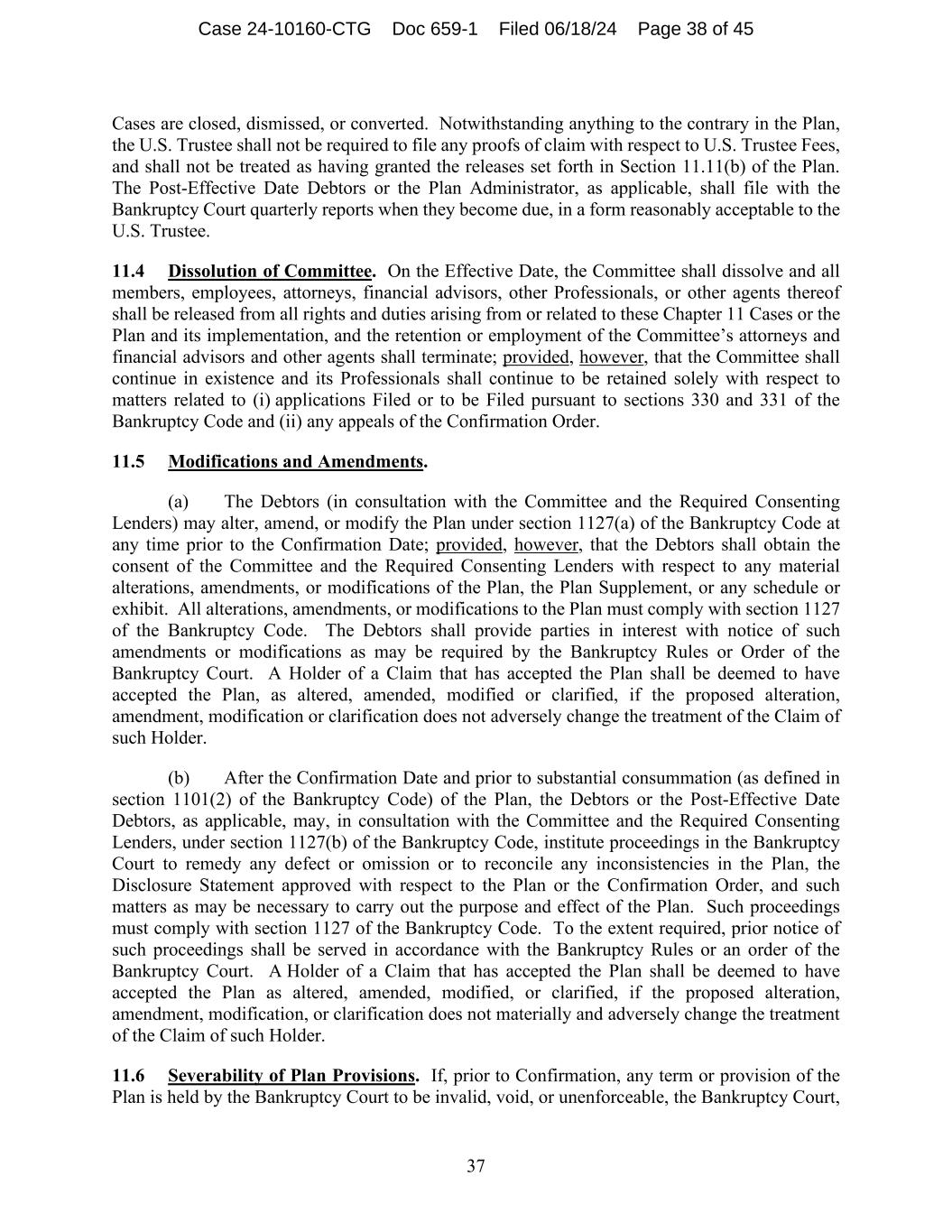 Case 24-10160-CTG Doc 659-1 Filed 06/18/24 Page 38 of 45

Cases are closed, dismissed, or converted. Notwithstanding anything to the contrary in the Plan, the U.S. Trustee shall not be required to file any proofs of claim with respect to U.S. Trustee Fees, and shall not be treated as having granted the releases set forth in Section 11.11(b) of the Plan. The Post-Effective Date Debtors or the Plan Administrator, as applicable, shall file with the Bankruptcy Court quarterly reports when they become due, in a form reasonably acceptable to the U.S. Trustee.

11.4 Dissolution of Committee. On the Effective Date, the Committee shall dissolve and all members, employees, attorneys, financial advisors, other Professionals, or other agents thereof shall be released from all rights and duties arising from or related to these Chapter 11 Cases or the Plan and its implementation, and the retention or employment of the Committee's attorneys and financial advisors and other agents shall terminate; provided, however, that the Committee shall continue in existence and its Professionals shall continue to be retained solely with respect to matters related to (i) applications Filed or to be Filed pursuant to sections 330 and 331 of the Bankruptcy Code and (ii) any appeals of the Confirmation Order.

11.5 Modifications and Amendments.

(a) The Debtors (in consultation with the Committee and the Required Consenting Lenders) may alter, amend, or modify the Plan under section 1127(a) of the Bankruptcy Code at any time prior to the Confirmation Date; provided, however, that the Debtors shall obtain the consent of the Committee and the Required Consenting Lenders with respect to any material alterations, amendments, or modifications of the Plan, the Plan Supplement, or any schedule or exhibit. All alterations, amendments, or modifications to the Plan must comply with section 1127 of the Bankruptcy Code. The Debtors shall provide parties in interest with notice of such amendments or modifications as may be required by the Bankruptcy Rules or Order of the Bankruptcy Court. A Holder of a Claim that has accepted the Plan shall be deemed to have accepted the Plan, as altered, amended, modified or clarified, if the proposed alteration, amendment, modification or clarification does not adversely change the treatment of the Claim of such Holder.

(b) After the Confirmation Date and prior to substantial consummation (as defined in section 1101(2) of the Bankruptcy Code) of the Plan, the Debtors or the Post-Effective Date Debtors, as applicable, may, in consultation with the Committee and the Required Consenting Lenders, under section 1127(b) of the Bankruptcy Code, institute proceedings in the Bankruptcy Court to remedy any defect or omission or to reconcile any inconsistencies in the Plan, the Disclosure Statement approved with respect to the Plan or the Confirmation Order, and such matters as may be necessary to carry out the purpose and effect of the Plan. Such proceedings must comply with section 1127 of the Bankruptcy Code. To the extent required, prior notice of such proceedings shall be served in accordance with the Bankruptcy Rules or an order of the Bankruptcy Court. A Holder of a Claim that has accepted the Plan shall be deemed to have accepted the Plan as altered, amended, modified, or clarified, if the proposed alteration, amendment, modification, or clarification does not materially and adversely change the treatment of the Claim of such Holder.

11.6 Severability of Plan Provisions. If, prior to Confirmation, any term or provision of the Plan is held by the Bankruptcy Court to be invalid, void, or unenforceable, the Bankruptcy Court,

37